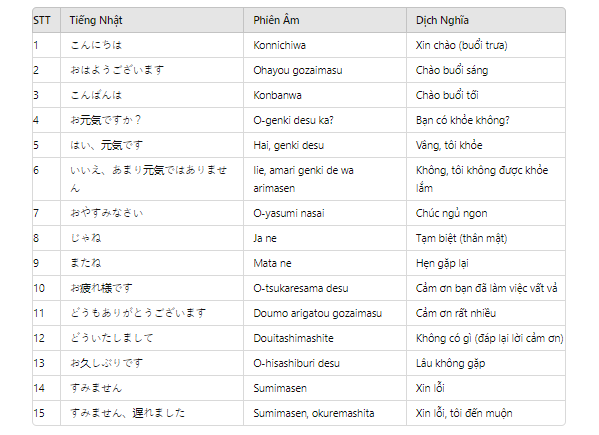 | STT | Tiếng Nhật | Phiên Âm | Dịch Nghĩa |
|---|---|---|---|
| 1 | こんにちは | Konnichiwa | Xin chào (buổi trưa) |
| 2 | おはようございます | Ohayou gozaimasu | Chào buổi sáng |
| 3 | こんばんは | Konbanwa | Chào buổi tối |
| 4 | お元気ですか？ | O-genki desu ka? | Bạn có khỏe không? |
| 5 | はい、元気です | Hai, genki desu | Vâng, tôi khỏe |
| 6 | いいえ、あまり元気ではありません | Iie, amari genki de wa arimasen | Không, tôi không được khỏe lắm |
| 7 | おやすみなさい | O-yasumi nasai | Chúc ngủ ngon |
| 8 | じゃね | Ja ne | Tạm biệt (thân mật) |
| 9 | またね | Mata ne | Hẹn gặp lại |
| 10 | お疲れ様です | O-tsukaresama desu | Cảm ơn bạn đã làm việc vất vả |
| 11 | どうもありがとうございます | Doumo arigatou gozaimasu | Cảm ơn rất nhiều |
| 12 | どういたしまして | Douitashimashite | Không có gì (đáp lại lời cảm ơn) |
| 13 | お久しぶりです | O-hisashiburi desu | Lâu không gặp |
| 14 | すみません | Sumimasen | Xin lỗi |
| 15 | すみません、遅れました | Sumimasen, okuremashita | Xin lỗi, tôi đến muộn |